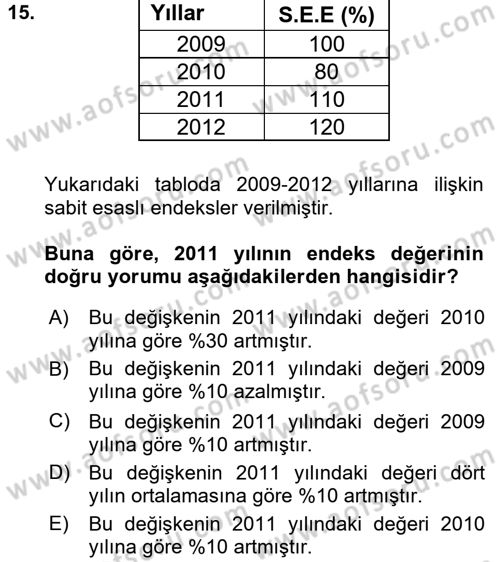 15.

| Yıllar | S.E.E (%) |
|---|---|
| 2009 | 100 |
| 2010 | 80 |
| 2011 | 110 |
| 2012 | 120 |

Yukarıdaki tabloda 2009-2012 yıllarına ilişkin sabit esaslı endeksler verilmiştir.

Buna göre, 2011 yılının endeks değerinin doğru yorumu aşağıdakilerden hangisidir?

A) Bu değişkenin 2011 yılındaki değeri 2010 yılına göre %30 artmıştır.
B) Bu değişkenin 2011 yılındaki değeri 2009 yılına göre %10 azalmıştır.
C) Bu değişkenin 2011 yılındaki değeri 2009 yılına göre %10 artmıştır.
D) Bu değişkenin 2011 yılındaki değeri dört yılın ortalamasına göre %10 artmıştır.
E) Bu değişkenin 2011 yılındaki değeri 2010 yılına göre %10 artmıştır.

www.aofsoru.com